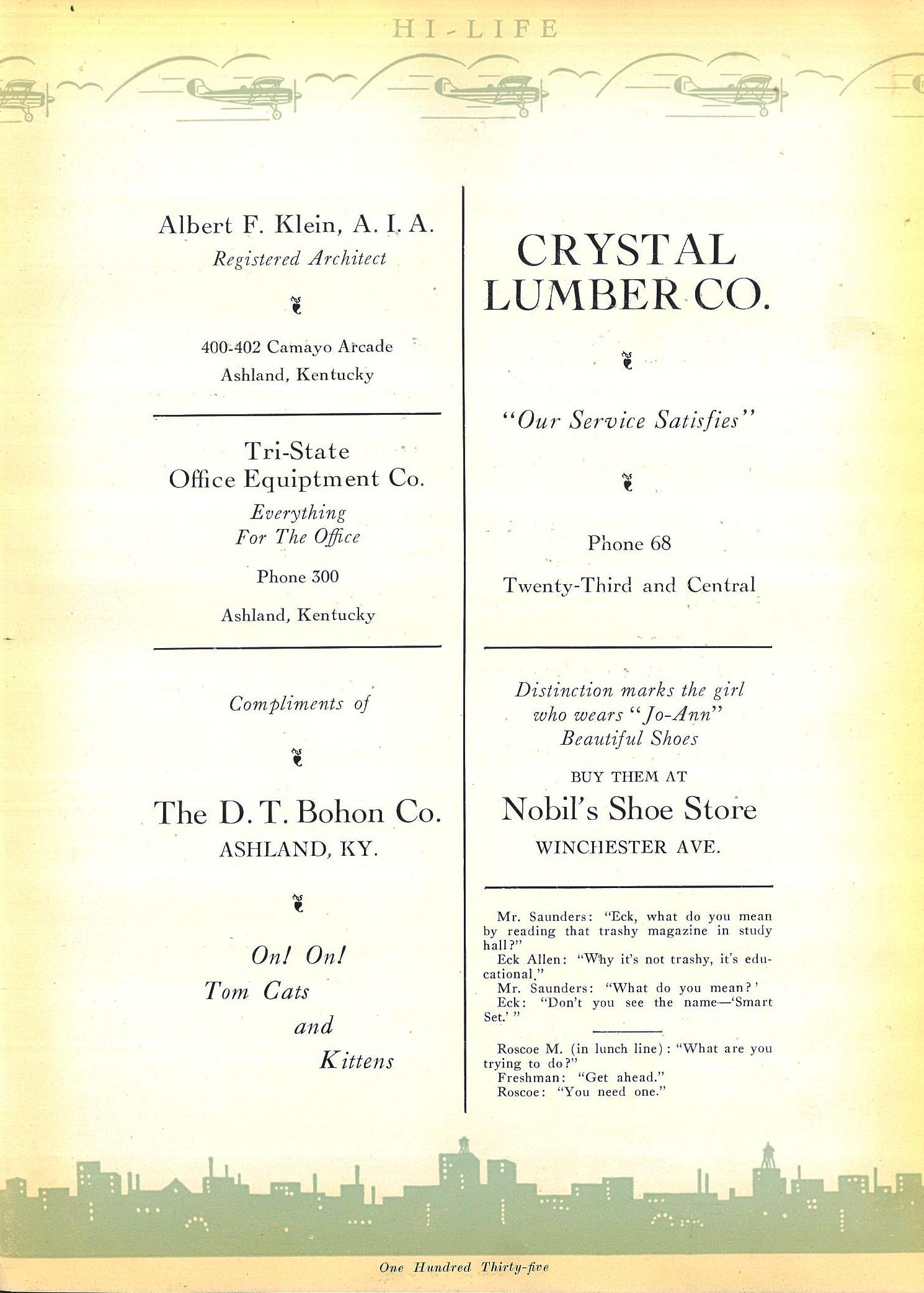 HI-LIFE

Albert F. Klein, A. I. A.
Registered Architect

400-402 Camayo Arcade
Ashland, Kentucky

Tri-State
Office Equiptment Co.
Everything
For The Office

Phone 300

Ashland, Kentucky

Compliments of

The D. T. Bohon Co.
ASHLAND, KY.

On! On!
Tom Cats
and
Kittens

CRYSTAL
LUMBER CO.

"Our Service Satisfies"

Phone 68

Twenty-Third and Central

Distinction marks the girl who wears "Jo-Ann" Beautiful Shoes

BUY THEM AT
Nobil's Shoe Store
WINCHESTER AVE.

Mr. Saunders: "Eck, what do you mean by reading that trashy magazine in study hall?"
Eck Allen: "Why it's not trashy, it's educational."
Mr. Saunders: "What do you mean?'
Eck: "Don't you see the name—'Smart Set.' "

Roscoe M. (in lunch line): "What are you trying to do?"
Freshman: "Get ahead."
Roscoe: "You need one."

One Hundred Thirty-five